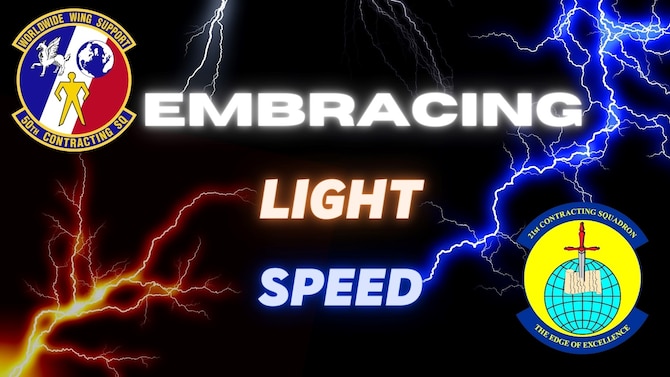 WORLDWIDE WING SUPPORT
50TH CONTRACTING SQ

EMBRACING

LIGHT

SPEED

21st CONTRACTING SQUADRON
THE EDGE OF EXCELLENCE